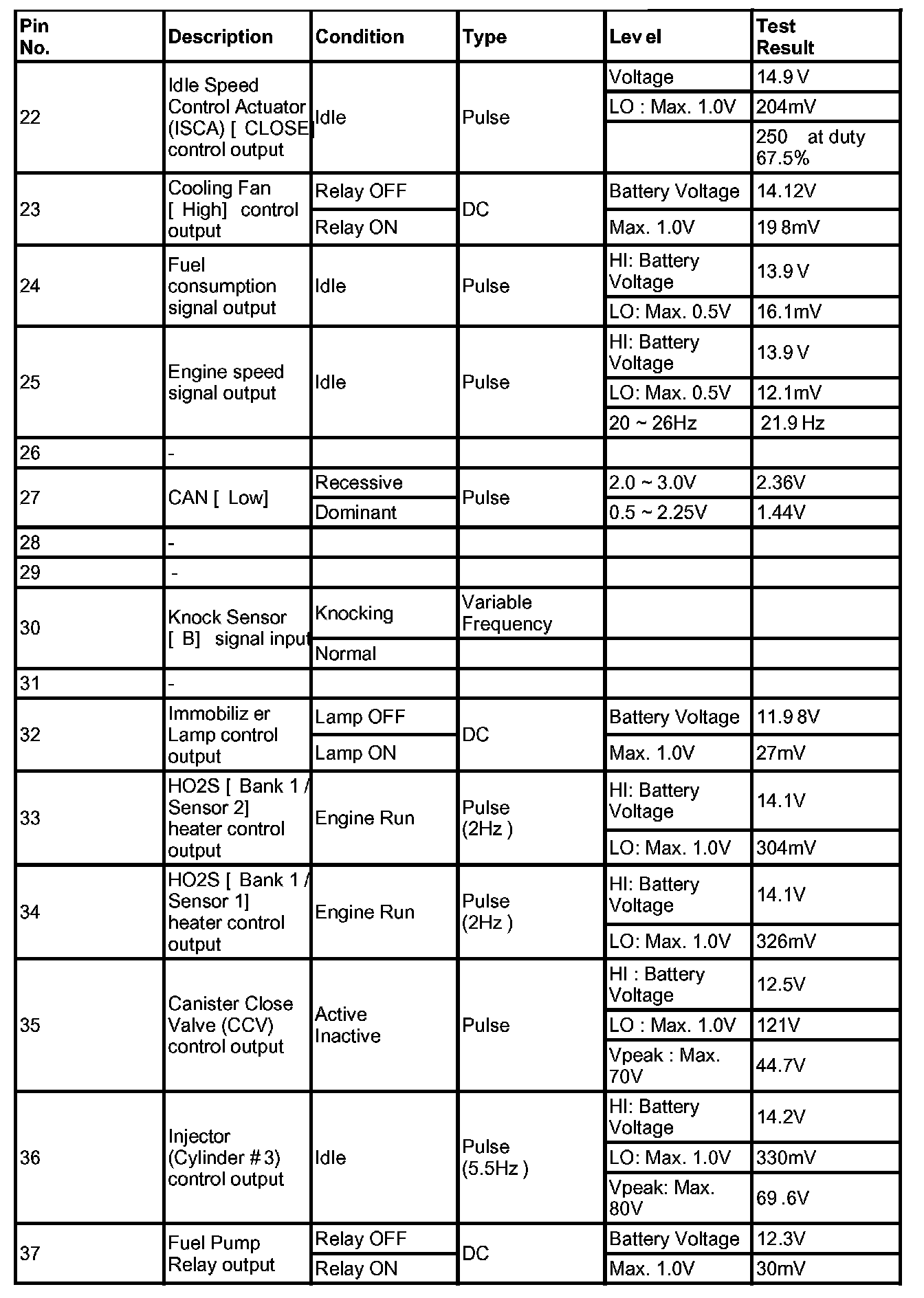 | Pin No. | Description | Condition | Type | Lev el | Test Result |
|---|---|---|---|---|---|
| 22 | Idle Speed Control Actuator (ISCA) [ CLOSE] control output | Idle | Pulse | Voltage | 14.9 V |
| | | | | LO : Max. 1.0V | 204mV |
| | | | | | 250 at duty 67.5% |
| 23 | Cooling Fan [ High] control output | Relay OFF | DC | Battery Voltage | 14.12V |
| | | Relay ON | | Max. 1.0V | 19 8mV |
| 24 | Fuel consumption signal output | Idle | Pulse | HI: Battery Voltage | 13.9 V |
| | | | | LO: Max. 0.5V | 16.1mV |
| 25 | Engine speed signal output | Idle | Pulse | HI: Battery Voltage | 13.9 V |
| | | | | LO: Max. 0.5V | 12.1mV |
| | | | | 20 ~ 26Hz | 21.9 Hz |
| 26 | - | | | | |
| 27 | CAN [ Low] | Recessive | Pulse | 2.0 ~ 3.0V | 2.36V |
| | | Dominant | | 0.5 ~ 2.25V | 1.44V |
| 28 | - | | | | |
| 29 | - | | | | |
| 30 | Knock Sensor [ B] signal input | Knocking | Variable Frequency | | |
| | | Normal | | | |
| 31 | - | | | | |
| 32 | Immobiliz er Lamp control output | Lamp OFF | DC | Battery Voltage | 11.9 8V |
| | | Lamp ON | | Max. 1.0V | 27mV |
| 33 | HO2S [ Bank 1 / Sensor 2] heater control output | Engine Run | Pulse (2Hz ) | HI: Battery Voltage | 14.1V |
| | | | | LO: Max. 1.0V | 304mV |
| 34 | HO2S [ Bank 1 / Sensor 1] heater control output | Engine Run | Pulse (2Hz ) | HI: Battery Voltage | 14.1V |
| | | | | LO: Max. 1.0V | 326mV |
| 35 | Canister Close Valve (CCV) control output | Active Inactive | Pulse | HI : Battery Voltage | 12.5V |
| | | | | LO : Max. 1.0V | 121V |
| | | | | Vpeak : Max. 70V | 44.7V |
| 36 | Injector (Cylinder # 3) control output | Idle | Pulse (5.5Hz ) | HI: Battery Voltage | 14.2V |
| | | | | LO: Max. 1.0V | 330mV |
| | | | | Vpeak: Max. 80V | 69 .6V |
| 37 | Fuel Pump Relay output | Relay OFF | DC | Battery Voltage | 12.3V |
| | | Relay ON | | Max. 1.0V | 30mV |